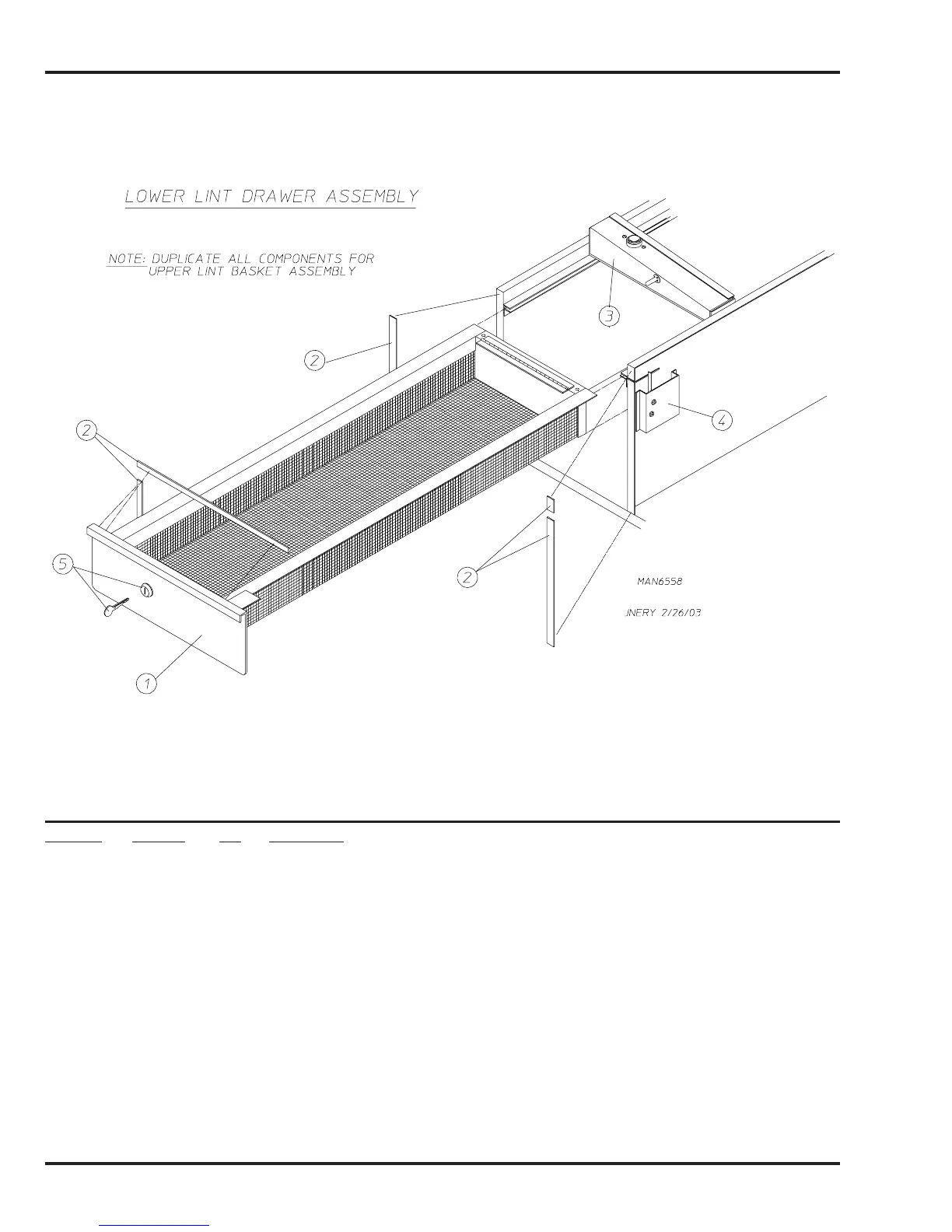 LOWER LINT DRAWER ASSEMBLY

NOTE: DUPLICATE ALL COMPONENTS FOR UPPER LINT BASKET ASSEMBLY

3

2

4

2

5

2

MAN6558

JNERY 2/26/03

1